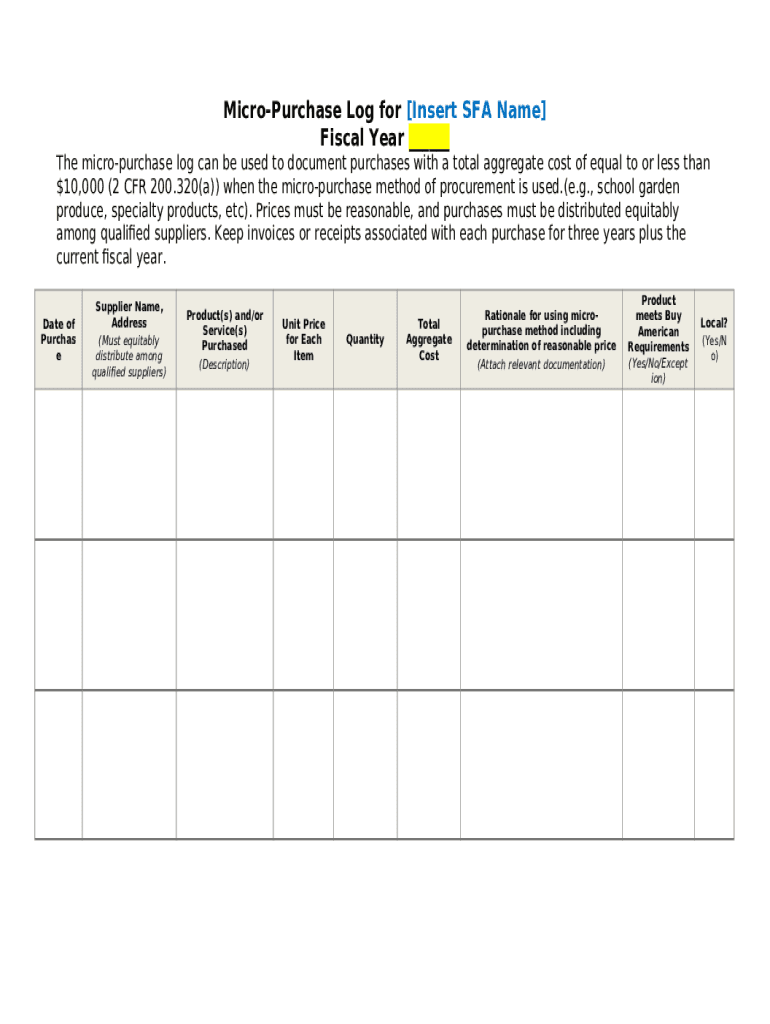 Micro-Purchase Log for [Insert SFA Name]
Fiscal Year ____

The micro-purchase log can be used to document purchases with a total aggregate cost of equal to or less than $10,000 (2 CFR 200.320(a)) when the micro-purchase method of procurement is used.(e.g., school garden produce, specialty products, etc). Prices must be reasonable, and purchases must be distributed equitably among qualified suppliers. Keep invoices or receipts associated with each purchase for three years plus the current fiscal year.

| Date of Purchase | Supplier Name, Address (Must equitably distribute among qualified suppliers) | Product(s) and/or Service(s) Purchased (Description) | Unit Price for Each Item | Quantity | Total Aggregate Cost | Rationale for using micro-purchase method including determination of reasonable price (Attach relevant documentation) | Product meets Buy American Requirements (Yes/No/Exception) | Local? (Yes/No) |
|---|---|---|---|---|---|---|---|---|
| | | | | | | | | |
| | | | | | | | | |
| | | | | | | | | |